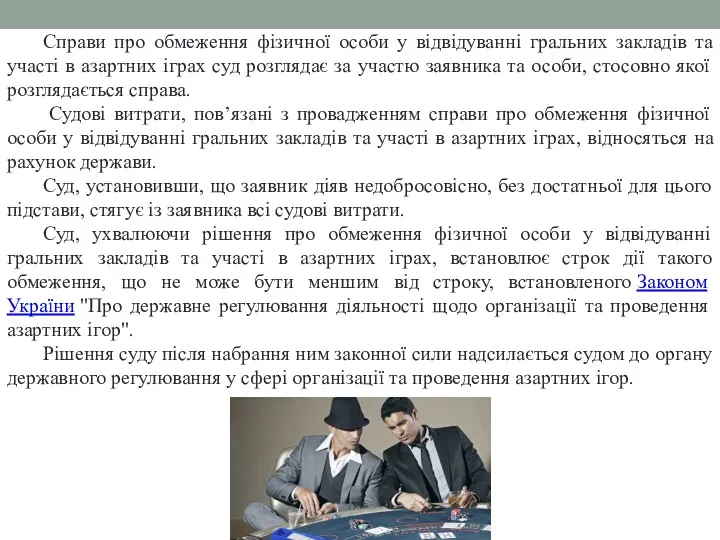 Справи про обмеження фізичної особи у відвідуванні гральних закладів та участі в азартних іграх суд розглядає за участю заявника та особи, стосовно якої розглядається справа.

Судові витрати, пов’язані з провадженням справи про обмеження фізичної особи у відвідуванні гральних закладів та участі в азартних іграх, відносяться на рахунок держави.

Суд, установивши, що заявник діяв недобросовісно, без достатньої для цього підстави, стягує із заявника всі судові витрати.

Суд, ухвалюючи рішення про обмеження фізичної особи у відвідуванні гральних закладів та участі в азартних іграх, встановлює строк дії такого обмеження, що не може бути меншим від строку, встановленого Законом України "Про державне регулювання діяльності щодо організації та проведення азартних ігор".

Рішення суду після набрання ним законної сили надсилається судом до органу державного регулювання у сфері організації та проведення азартних ігор.